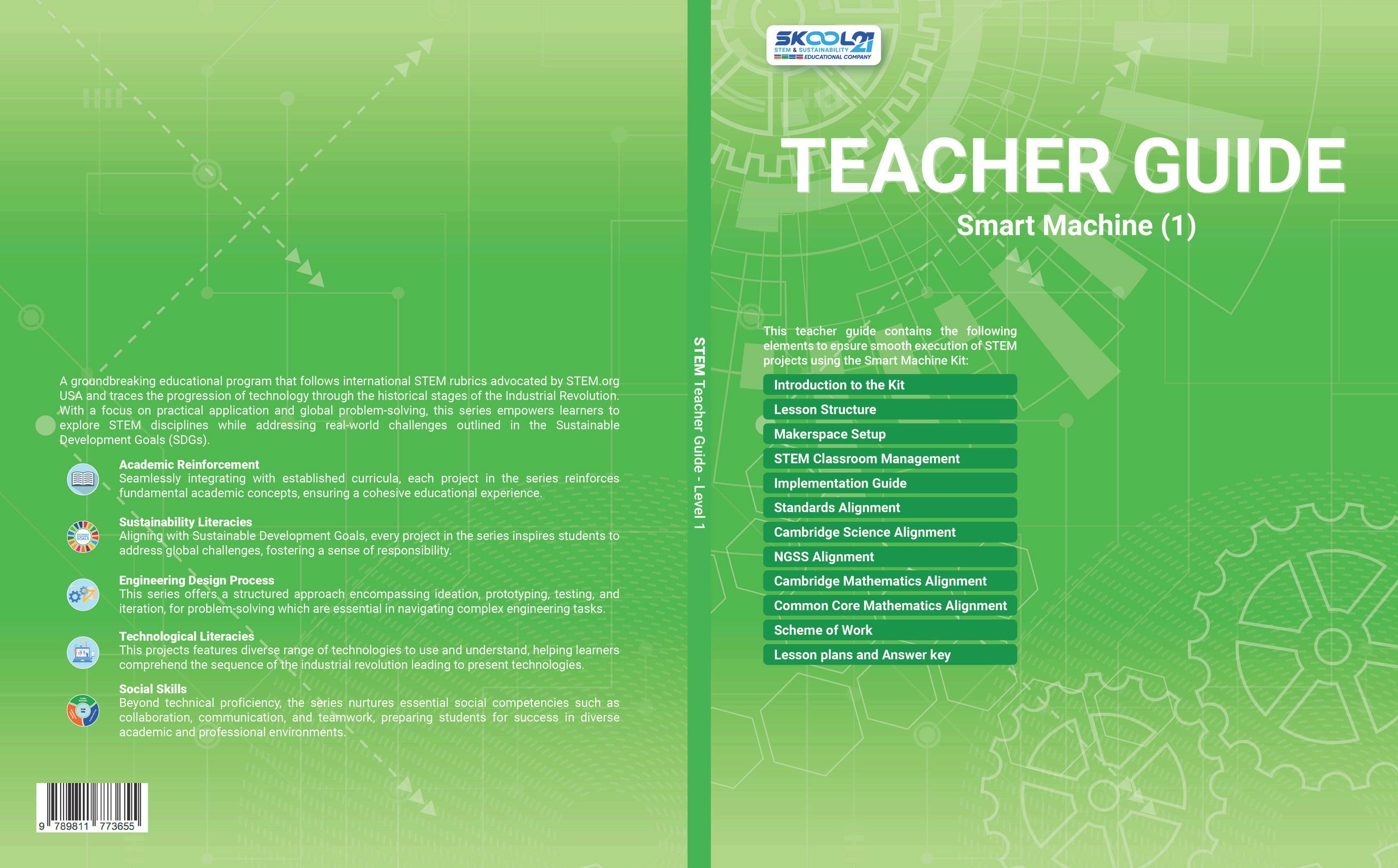 A groundbreaking educational program that follows international STEM rubrics advocated by STEM.org USA and traces the progression of technology through the historical stages of the Industrial Revolution. With a focus on practical application and global problem-solving, this series empowers learners to explore STEM disciplines while addressing real-world challenges outlined in the Sustainable Development Goals (SDGs).

Academic Reinforcement
Seamlessly integrating with established curricula, each project in the series reinforces fundamental academic concepts, ensuring a cohesive educational experience.

Sustainability Literacies
Aligning with Sustainable Development Goals, every project in the series inspires students to address global challenges, fostering a sense of responsibility.

Engineering Design Process
This series offers a structured approach encompassing ideation, prototyping, testing, and iteration, for problem-solving which are essential in navigating complex engineering tasks.

Technological Literacies
This projects features diverse range of technologies to use and understand, helping learners comprehend the sequence of the industrial revolution leading to present technologies.

Social Skills
Beyond technical proficiency, the series nurtures essential social competencies such as collaboration, communication, and teamwork, preparing students for success in diverse academic and professional environments.

9 789811 773655

STEM Teacher Guide - Level 1

SKOOL21
STEM & SUSTAINABILITY
EDUCATIONAL COMPANY

TEACHER GUIDE
Smart Machine (1)

This teacher guide contains the following elements to ensure smooth execution of STEM projects using the Smart Machine Kit:

Introduction to the Kit
Lesson Structure
Makerspace Setup
STEM Classroom Management
Implementation Guide
Standards Alignment
Cambridge Science Alignment
NGSS Alignment
Cambridge Mathematics Alignment
Common Core Mathematics Alignment
Scheme of Work
Lesson plans and Answer key